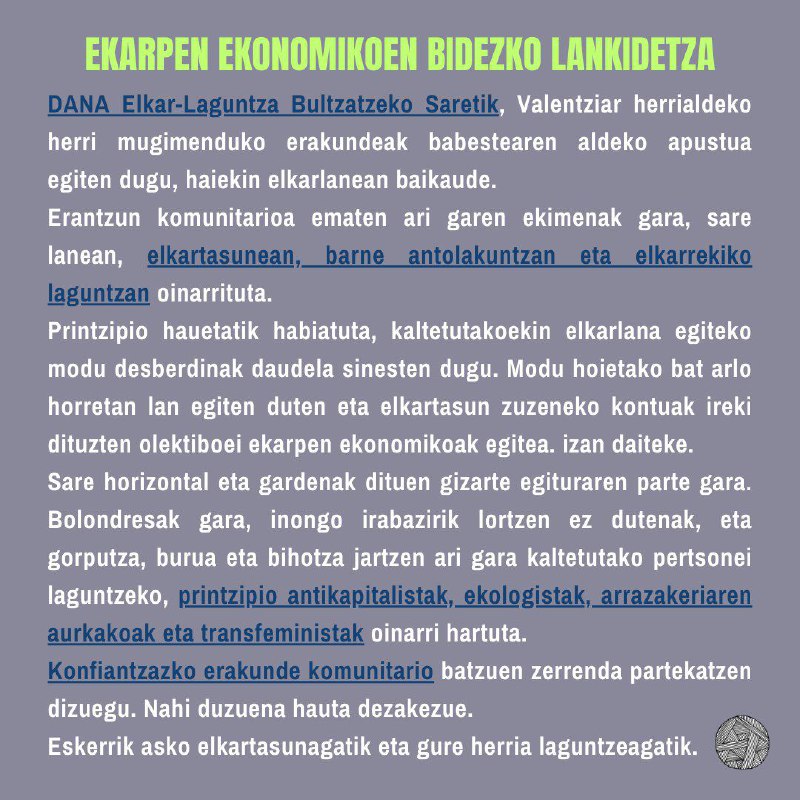 EKARPEN EKONOMIKOEN BIDEZKO LANKIDETZA

DANA Elkar-Laguntza Bultzatzeko Saretik, Valentziar herrialdeko herri mugimenduko erakundeak babestearen aldeko apustua egiten dugu, haiekin elkarlanean baikaude.

Erantzun komunitarioa ematen ari garen ekimenak gara, sare lanean, elkartasunean, barne antolakuntzan eta elkarrekiko laguntzan oinarrituta.

Printzipio hauetatik habiatuta, kaltetutakoekin elkarlana egiteko modu desberdinak daudela sinesten dugu. Modu hoietako bat arlo horretan lan egiten duten eta elkartasun zuzeneko kontuak ireki dituzten olektiboei ekarpen ekonomikoak egitea. izan daiteke.

Sare horizontal eta gardenak dituen gizarte egituraren parte gara. Bolondresak gara, inongo irabazirik lortzen ez dutenak, eta gorputza, burua eta bihotza jartzen ari gara kaltetutako pertsonei laguntzeko, printzipio antikapitalistak, ekologistak, arrazakeriaren aurkakoak eta transfeministak oinarri hartuta.

Konfiantzazko erakunde komunitario batzuen zerrenda partekatzen dizuegu. Nahi duzuena hauta dezakezue.

Eskerrik asko elkartasunagatik eta gure herria laguntzeagatik.